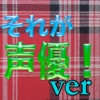 それが
声優！
ver